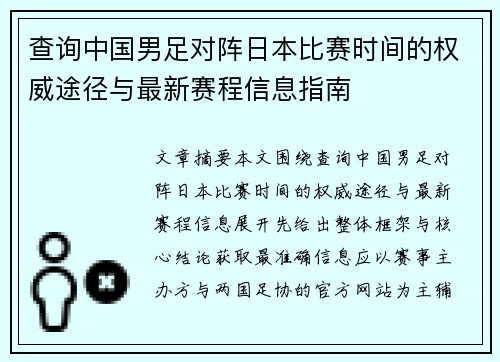 查询中国男足对阵日本比赛时间的权威途径与最新赛程信息指南

文章摘要本文围绕查询中国男足对阵日本比赛时间的权威途径与最新赛程信息展开先给出整体框架与核心结论获取最准确信息应以赛事主办方与两国足协的官方网站为主辅